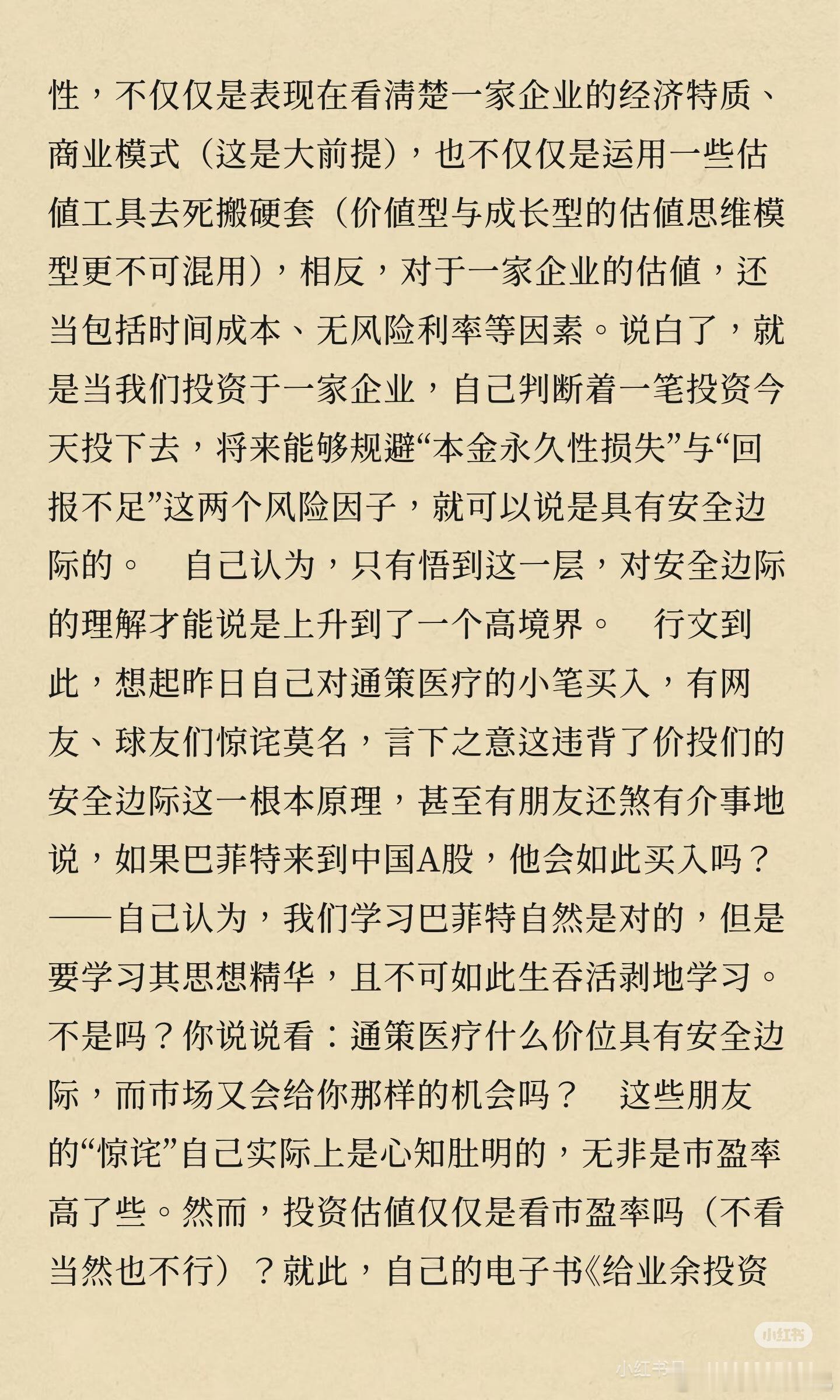 性，不仅仅是表现在看清楚一家企业的经济特质、商业模式（这是大前提），也不仅仅是运用一些估值工具去死搬硬套（价值型与成长型的估值思维模型更不可混用），相反，对于一家企业的估值，还当包括时间成本、无风险利率等因素。说白了，就是当我们投资于一家企业，自己判断着一笔投资今天投下去，将来能够规避“本金永久性损失”与“回报不足”这两个风险因子，就可以说是具有安全边际的。　自己认为，只有悟到这一层，对安全边际的理解才能说是上升到了一个高境界。　行文到此，想起昨日自己对通策医疗的小笔买入，有网友、球友们惊诧莫名，言下之意这违背了价投们的安全边际这一根本原理，甚至有朋友还煞有介事地说，如果巴菲特来到中国A股，他会如此买入吗？——自己认为，我们学习巴菲特自然是对的，但是要学习其思想精华，且不可如此生吞活剥地学习。不是吗？你说说看：通策医疗什么价位具有安全边际，而市场又会给你那样的机会吗？　这些朋友的“惊诧”自己实际上是心知肚明的，无非是市盈率高了些。然而，投资估值仅仅是看市盈率吗（不看当然也不行）？就此，自己的电子书《给业余投资

小红书

小红书